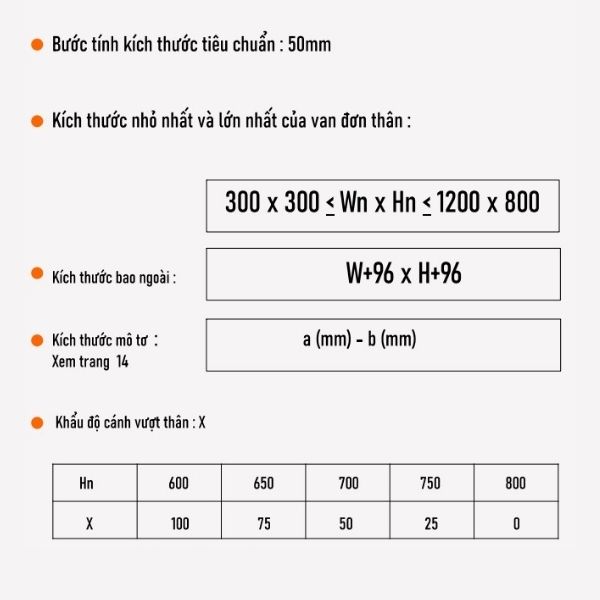 Bước tính kích thước tiêu chuẩn : 50mm

Kích thước nhỏ nhất và lớn nhất của van đơn thân :

$300 \times 300 \leq Wn \times Hn \leq 1200 \times 800$

Kích thước bao ngoài :

W+96 x H+96

Kích thước mô tơ :
Xem trang 14

a (mm) - b (mm)

Khẩu độ cánh vượt thân : X

| Hn | 600 | 650 | 700 | 750 | 800 |
|---|---|---|---|---|---|
| X | 100 | 75 | 50 | 25 | 0 |